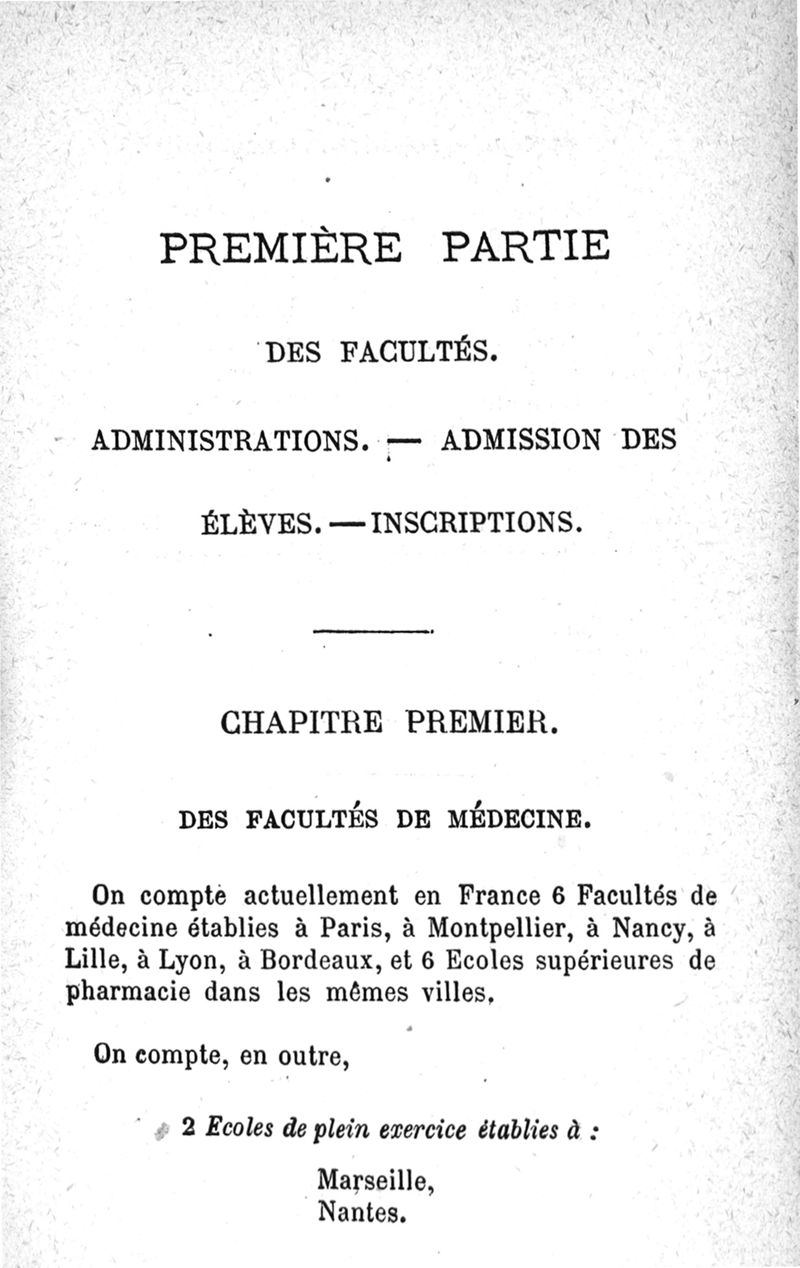 PREMIÈRE PARTIE

DES FACULTÉS.

ADMINISTRATIONS. — ADMISSION DES ÉLÈVES. — INSCRIPTIONS.

CHAPITRE PREMIER.

DES FACULTÉS DE MÉDECINE.

On compte actuellement en France 6 Facultés de médecine établies à Paris, à Montpellier, à Nancy, à Lille, à Lyon, à Bordeaux, et 6 Ecoles supérieures de pharmacie dans les mêmes villes.

On compte, en outre,

2 Ecoles de plein exercice établies à :

Marseille,
Nantes.